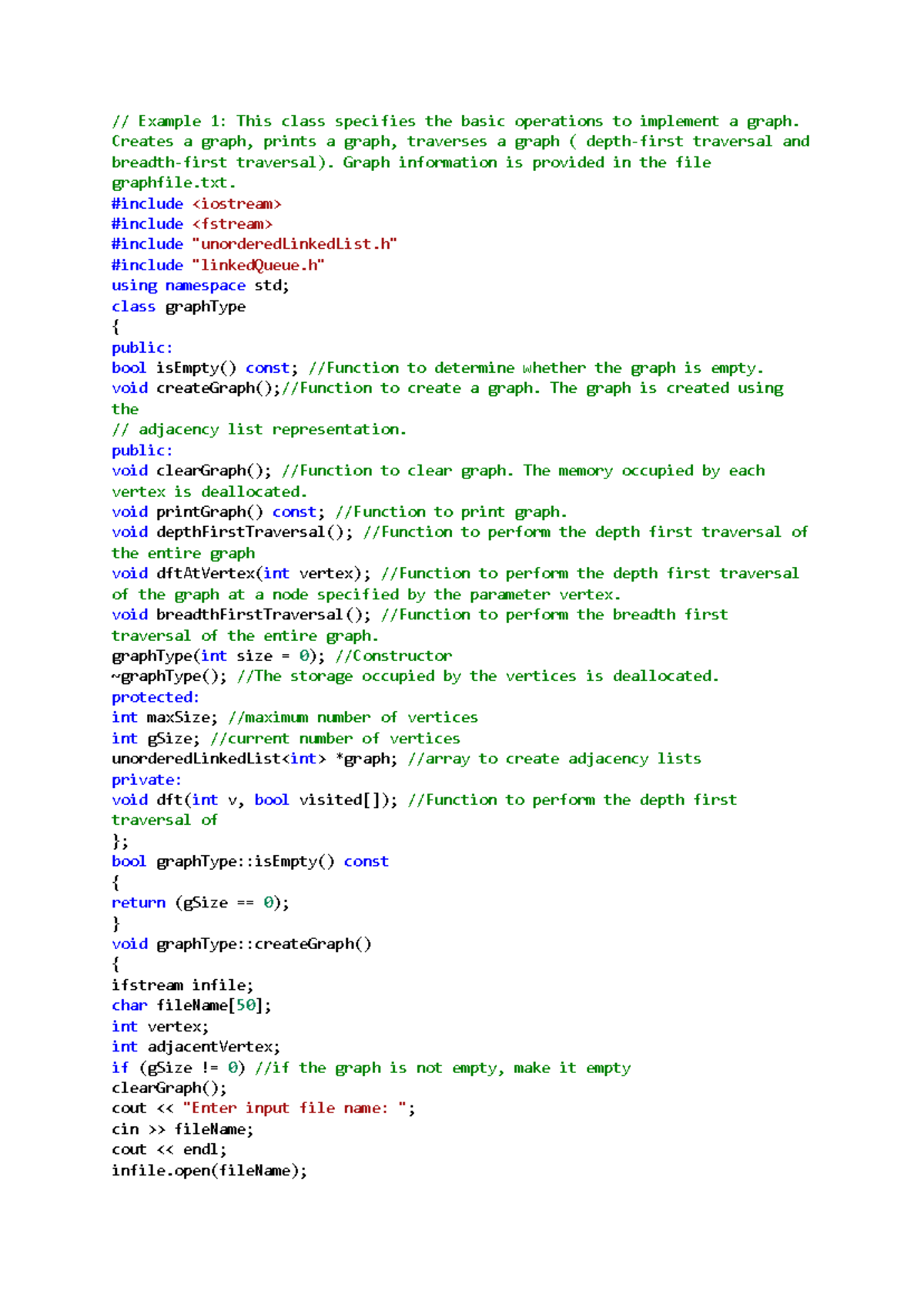 // Example 1: This class specifies the basic operations to implement a graph. Creates a graph, prints a graph, traverses a graph ( depth-first traversal and breadth-first traversal). Graph information is provided in the file graphfile.txt.
#include <iostream>
#include <fstream>
#include "unorderedLinkedList.h"
#include "linkedQueue.h"
using namespace std;
class graphType
{
public:
bool isEmpty() const; //Function to determine whether the graph is empty.
void createGraph();//Function to create a graph. The graph is created using the
// adjacency list representation.
public:
void clearGraph(); //Function to clear graph. The memory occupied by each vertex is deallocated.
void printGraph() const; //Function to print graph.
void depthFirstTraversal(); //Function to perform the depth first traversal of the entire graph
void dftAtVertex(int vertex); //Function to perform the depth first traversal of the graph at a node specified by the parameter vertex.
void breadthFirstTraversal(); //Function to perform the breadth first traversal of the entire graph.
graphType(int size = 0); //Constructor
~graphType(); //The storage occupied by the vertices is deallocated.
protected:
int maxSize; //maximum number of vertices
int gSize; //current number of vertices
unorderedLinkedList<int> *graph; //array to create adjacency lists
private:
void dft(int v, bool visited[]); //Function to perform the depth first traversal of
};
bool graphType::isEmpty() const
{
return (gSize == 0);
}
void graphType::createGraph()
{
ifstream infile;
char fileName[50];
int vertex;
int adjacentVertex;
if (gSize != 0) //if the graph is not empty, make it empty
clearGraph();
cout << "Enter input file name: ";
cin >> fileName;
cout << endl;
infile.open(fileName);